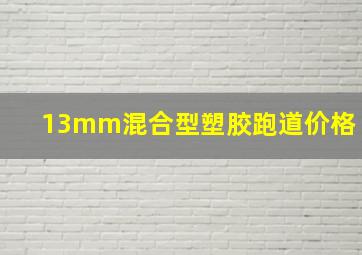 13mm混合型塑胶跑道价格